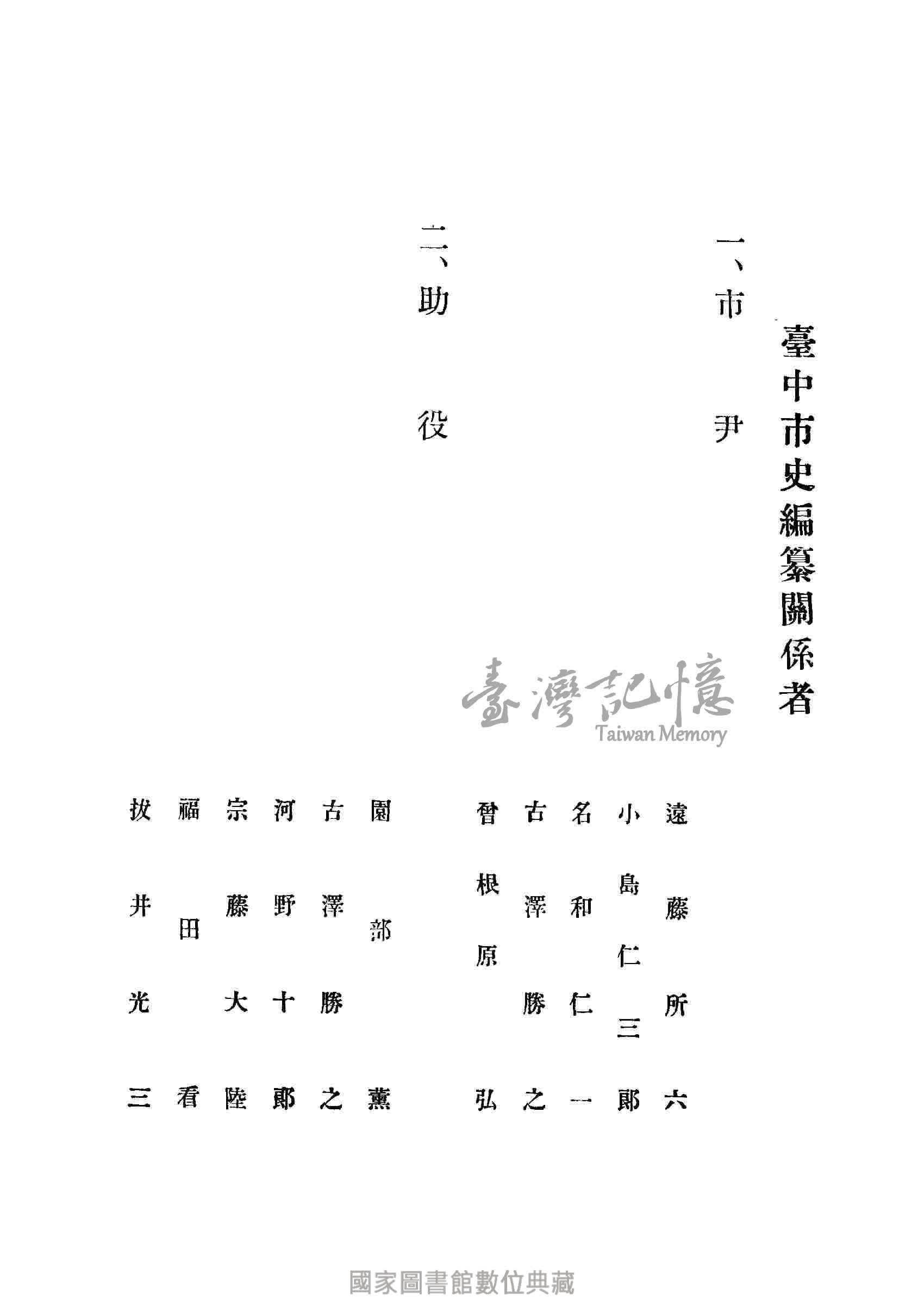 臺中市史編纂關係者

一、市尹

遠藤所六
小島仁三郎
名和仁一
古澤勝之
曾根原弘

二、助役

園部薰
古澤勝之
河野十郎
宗藤大陸
福田看
拔井光三

臺灣記憶
Taiwan Memory

國家圖書館數位典藏